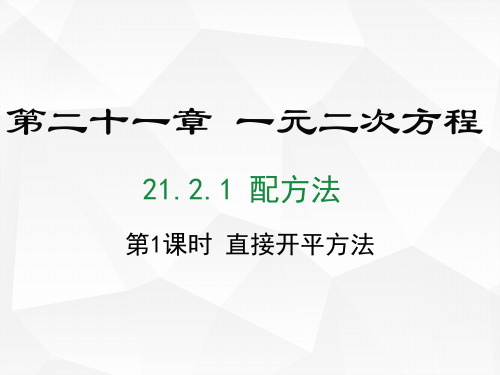 第二十一章 一元二次方程

21.2.1 配方法

第1课时 直接开平方法